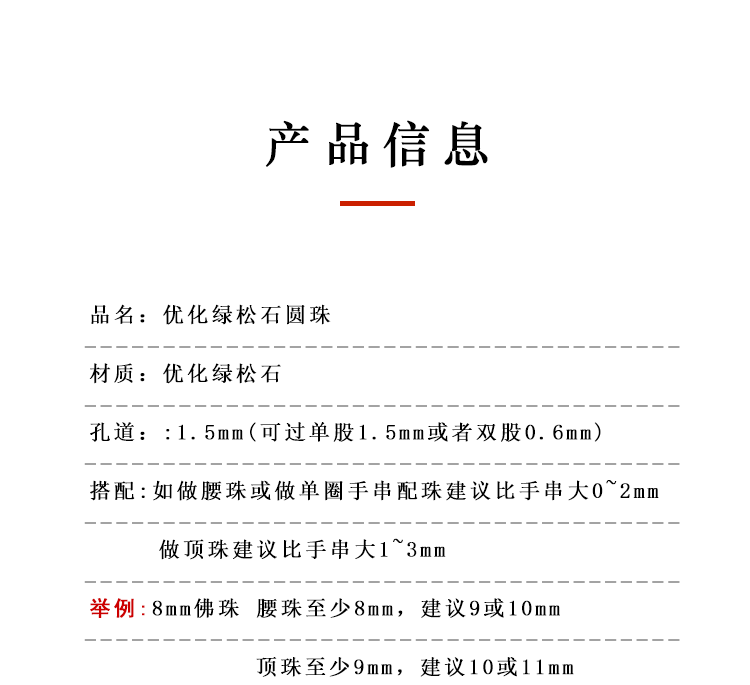 产品信息

品名：优化绿松石圆珠

材质：优化绿松石

孔道：:1.5mm(可过单股1.5mm或者双股0.6mm)

搭配:如做腰珠或做单圈手串配珠建议比手串大0~2mm

做顶珠建议比手串大1~3mm

举例:8mm佛珠 腰珠至少8mm，建议9或10mm

顶珠至少9mm，建议10或11mm